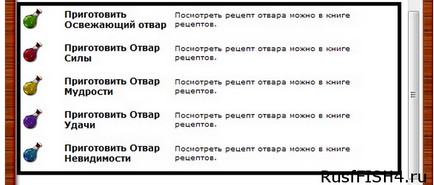 Приготовить Освежающий отвар
Посмотреть рецепт отвара можно в книге рецептов.

Приготовить Отвар Силы
Посмотреть рецепт отвара можно в книге рецептов.

Приготовить Отвар Мудрости
Посмотреть рецепт отвара можно в книге рецептов.

Приготовить Отвар Удачи
Посмотреть рецепт отвара можно в книге рецептов.

Приготовить Отвар Невидимости
Посмотреть рецепт отвара можно в книге рецептов.

RusfFISH4.ru